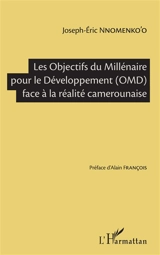 Joseph-Éric NNOMENKO'O

Les Objectifs du Millénaire pour le Développement (OMD) face à la réalité camerounaise

Préface d'Alain FRANÇOIS

L'Harmattan